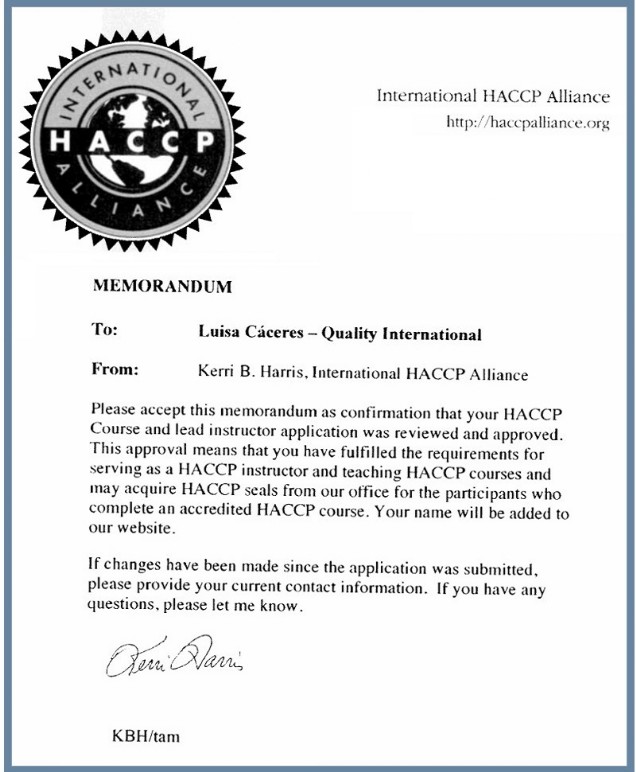 INTERNATIONAL
HACCP
ALLIANCE

International HACCP Alliance
http://haccpalliance.org

MEMORANDUM

To: Luisa Cáceres – Quality International

From: Kerri B. Harris, International HACCP Alliance

Please accept this memorandum as confirmation that your HACCP Course and lead instructor application was reviewed and approved. This approval means that you have fulfilled the requirements for serving as a HACCP instructor and teaching HACCP courses and may acquire HACCP seals from our office for the participants who complete an accredited HACCP course. Your name will be added to our website.

If changes have been made since the application was submitted, please provide your current contact information. If you have any questions, please let me know.

Kerri Harris

KBH/tam